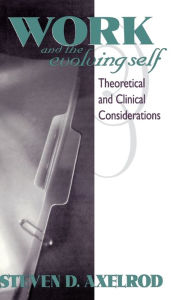 WORK
and the evolving self
Theoretical and Clinical Considerations
STEVEN D. AXELROD